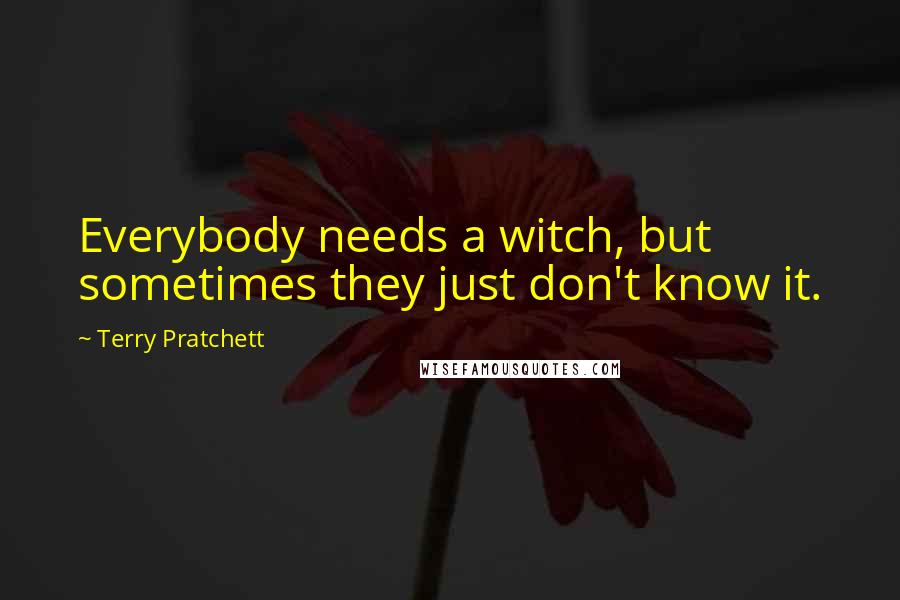 Everybody needs a witch, but sometimes they just don't know it.

~ Terry Pratchett

WISEFAMOUSQUOTES.COM